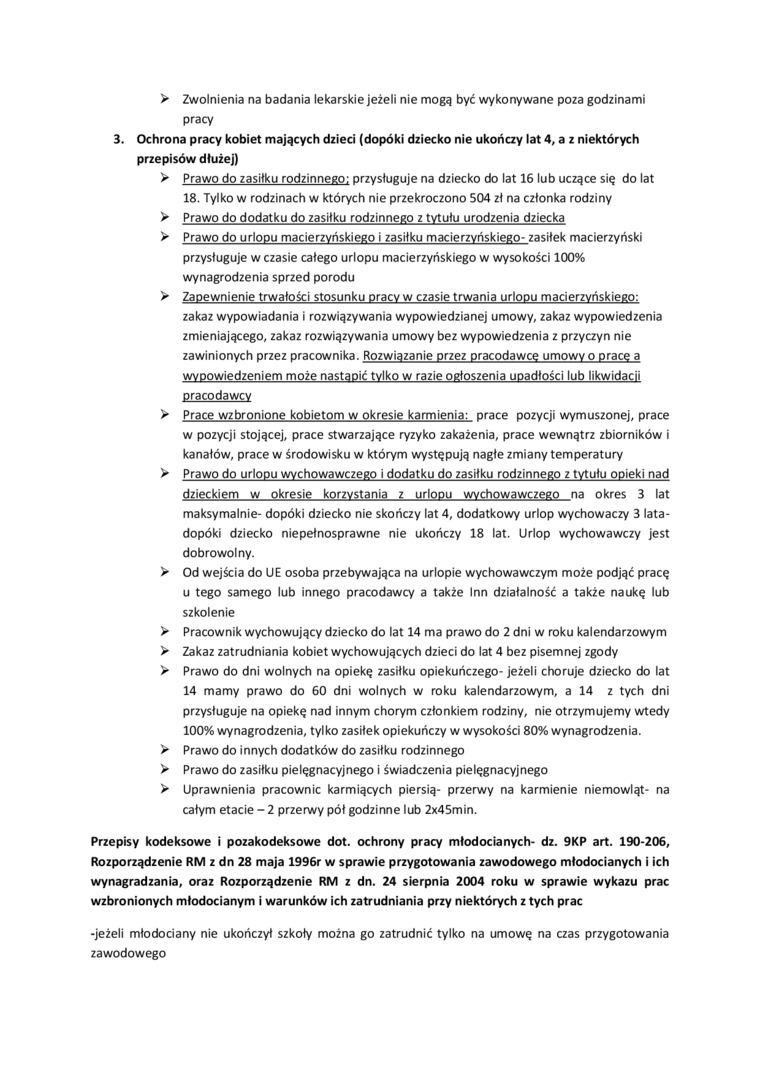 ➢ Zwolnienia na badania lekarskie jeżeli nie mogą być wykonywane poza godzinami pracy

3. Ochrona pracy kobiet mających dzieci (dopóki dziecko nie ukończy lat 4, a z niektórych przepisów dłużej)

➢ Prawo do zasiłku rodzinnego; przysługuje na dziecko do lat 16 lub uczące się do lat 18. Tylko w rodzinach w których nie przekroczono 504 zł na członka rodziny

➢ Prawo do dodatku do zasiłku rodzinnego z tytułu urodzenia dziecka

➢ Prawo do urlopu macierzyńskiego i zasiłku macierzyńskiego- zasiłek macierzyński przysługuje w czasie całego urlopu macierzyńskiego w wysokości 100% wynagrodzenia sprzed porodu

➢ Zapewnienie trwałości stosunku pracy w czasie trwania urlopu macierzyńskiego: zakaz wypowiadania i rozwiązywania wypowiedzianej umowy, zakaz wypowiedzenia zmieniającego, zakaz rozwiązywania umowy bez wypowiedzenia z przyczyn nie zawinionych przez pracownika. Rozwiązanie przez pracodawcę umowy o pracę a wypowiedzeniem może nastąpić tylko w razie ogłoszenia upadłości lub likwidacji pracodawcy

➢ Prace wzbronione kobietom w okresie karmienia: prace pozycji wymuszonej, prace w pozycji stojącej, prace stwarzające ryzyko zakażenia, prace wewnątrz zbiorników i kanałów, prace w środowisku w którym występują nagłe zmiany temperatury

➢ Prawo do urlopu wychowawczego i dodatku do zasiłku rodzinnego z tytułu opieki nad dzieckiem w okresie korzystania z urlopu wychowawczego na okres 3 lat maksymalnie- dopóki dziecko nie skończy lat 4, dodatkowy urlop wychowaczy 3 lata- dopóki dziecko niepełnosprawne nie ukończy 18 lat. Urlop wychowawczy jest dobrowolny.

➢ Od wejścia do UE osoba przebywająca na urlopie wychowawczym może podjąć pracę u tego samego lub innego pracodawcy a także Inn działalność a także naukę lub szkolenie

➢ Pracownik wychowujący dziecko do lat 14 ma prawo do 2 dni w roku kalendarzowym

➢ Zakaz zatrudniania kobiet wychowujących dzieci do lat 4 bez pisemnej zgody

➢ Prawo do dni wolnych na opiekę zasiłku opiekuńczego- jeżeli choruje dziecko do lat 14 mamy prawo do 60 dni wolnych w roku kalendarzowym, a 14 z tych dni przysługuje na opiekę nad innym chorym członkiem rodziny, nie otrzymujemy wtedy 100% wynagrodzenia, tylko zasiłek opiekuńczy w wysokości 80% wynagrodzenia.

➢ Prawo do innych dodatków do zasiłku rodzinnego

➢ Prawo do zasiłku pielęgnacyjnego i świadczenia pielęgnacyjnego

➢ Uprawnienia pracownic karmiących piersią- przerwy na karmienie niemowląt- na całym etacie – 2 przerwy pół godzinne lub 2x45min.

Przepisy kodeksowe i pozakodeksowe dot. ochrony pracy młodocianych- dz. 9KP art. 190-206, Rozporządzenie RM z dn 28 maja 1996r w sprawie przygotowania zawodowego młodocianych i ich wynagradzania, oraz Rozporządzenie RM z dn. 24 sierpnia 2004 roku w sprawie wykazu prac wzbronionych młodocianym i warunków ich zatrudniania przy niektórych z tych prac

-jeżeli młodociany nie ukończył szkoły można go zatrudnić tylko na umowę na czas przygotowania zawodowego